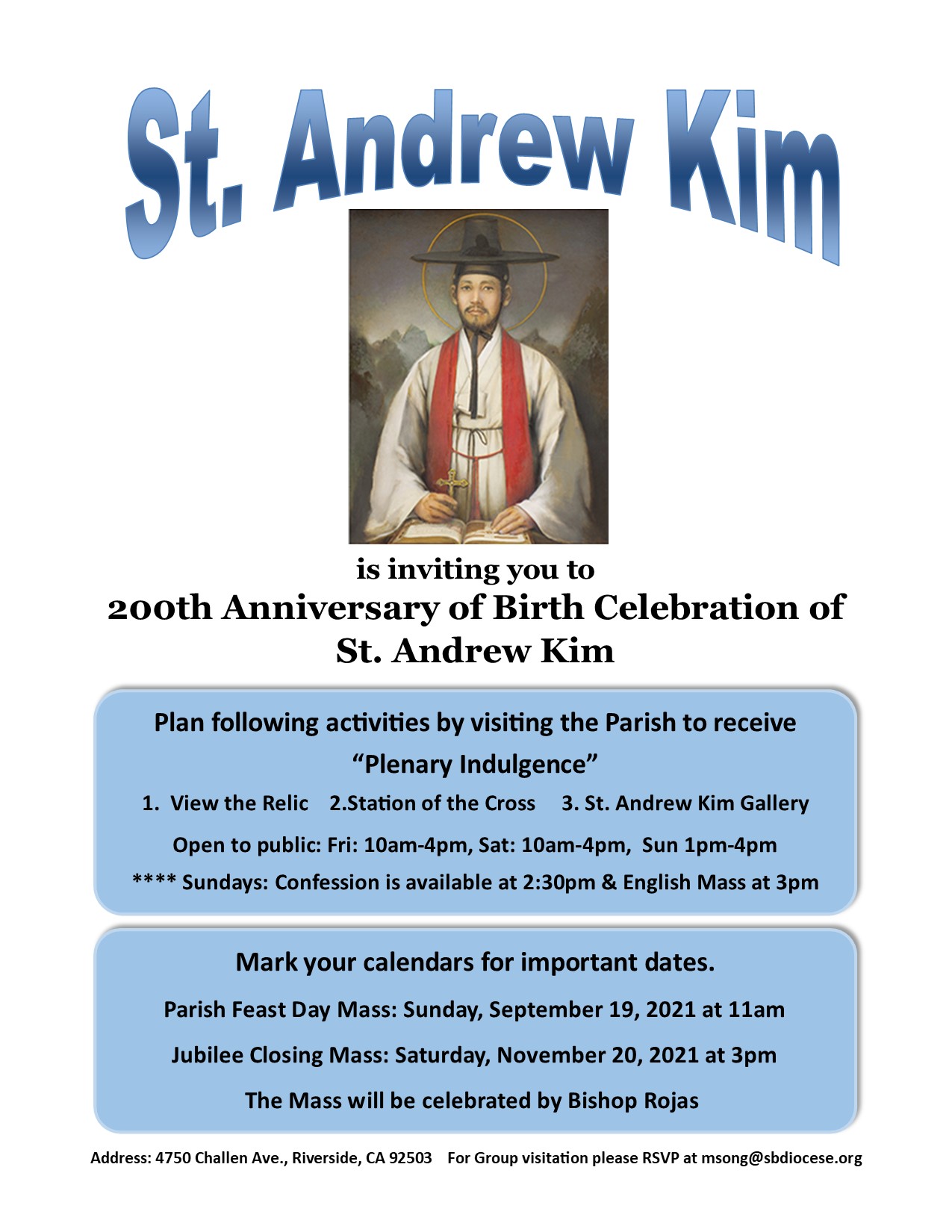 St. Andrew Kim

is inviting you to

200th Anniversary of Birth Celebration of St. Andrew Kim

Plan following activities by visiting the Parish to receive "Plenary Indulgence"

1. View the Relic 2.Station of the Cross 3. St. Andrew Kim Gallery

Open to public: Fri: 10am-4pm, Sat: 10am-4pm, Sun 1pm-4pm

**** Sundays: Confession is available at 2:30pm & English Mass at 3pm

Mark your calendars for important dates.

Parish Feast Day Mass: Sunday, September 19, 2021 at 11am

Jubilee Closing Mass: Saturday, November 20, 2021 at 3pm

The Mass will be celebrated by Bishop Rojas

Address: 4750 Challen Ave., Riverside, CA 92503 For Group visitation please RSVP at msong@sbdiocese.org